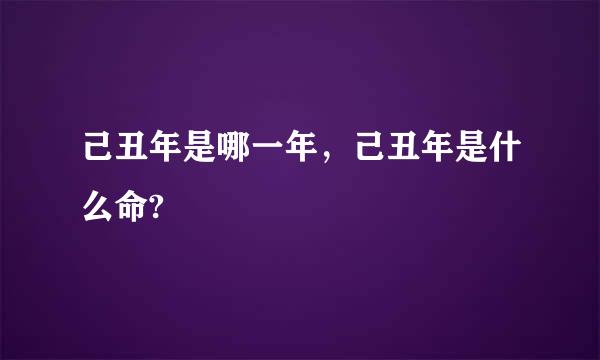 己丑年是哪一年，己丑年是什么命?